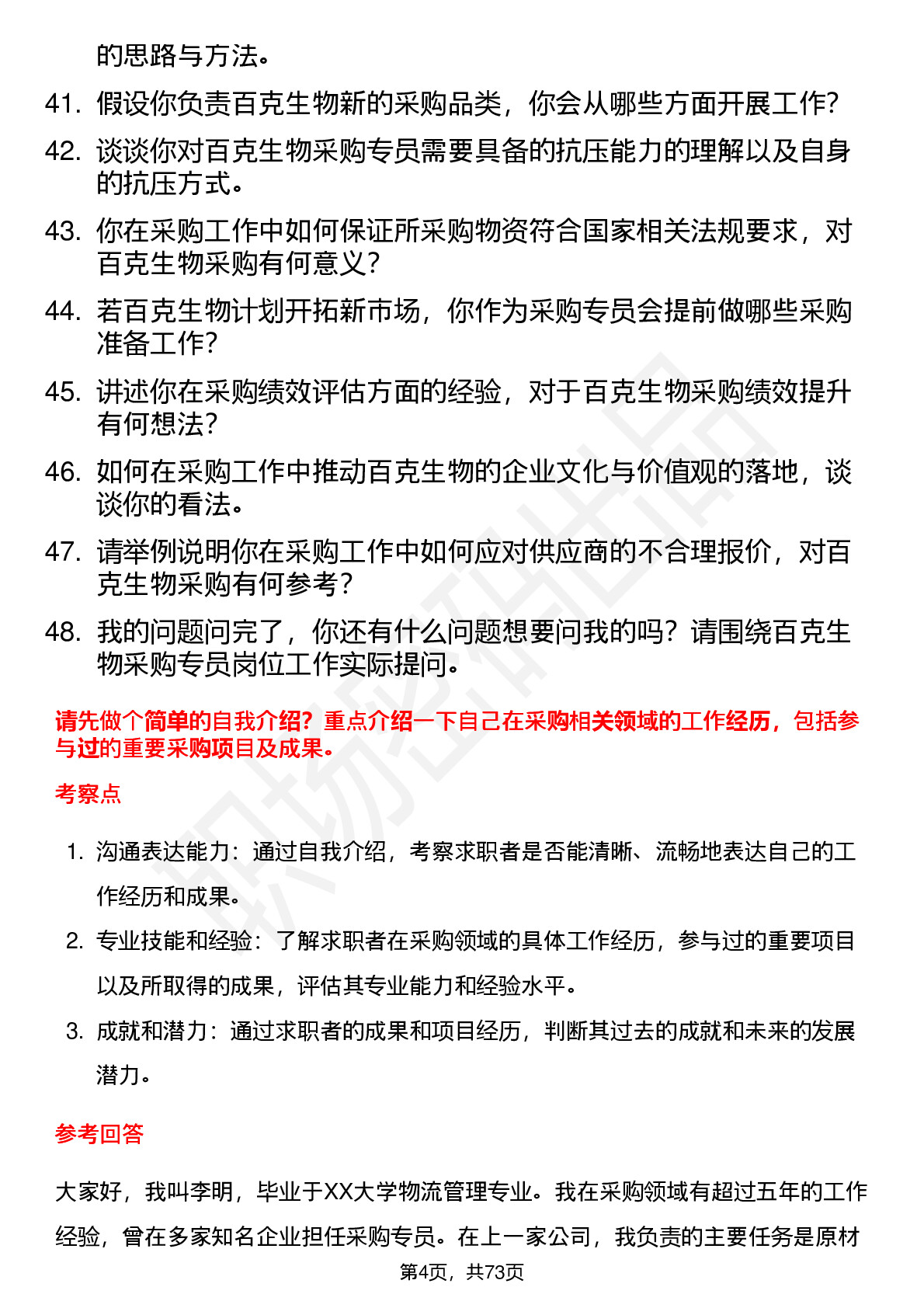 的思路与方法。

41. 假设你负责百克生物新的采购品类，你会从哪些方面开展工作？

42. 谈谈你对百克生物采购专员需要具备的抗压能力的理解以及自身的抗压方式。

43. 你在采购工作中如何保证所采购物资符合国家相关法规要求，对百克生物采购有何意义？

44. 若百克生物计划开拓新市场，你作为采购专员会提前做哪些采购准备工作？

45. 讲述你在采购绩效评估方面的经验，对于百克生物采购绩效提升有何想法？

46. 如何在采购工作中推动百克生物的企业文化与价值观的落地，谈谈你的看法。

47. 请举例说明你在采购工作中如何应对供应商的不合理报价，对百克生物采购有何参考？

48. 我的问题问完了，你还有什么问题想要问我的吗？请围绕百克生物采购专员岗位工作实际提问。

请先做个简单的自我介绍？重点介绍一下自己在采购相关领域的工作经历，包括参与过的重要采购项目及成果。

考察点

1. 沟通表达能力：通过自我介绍，考察求职者是否能清晰、流畅地表达自己的工作经历和成果。

2. 专业技能和经验：了解求职者在采购领域的具体工作经历，参与过的重要项目以及所取得的成果，评估其专业能力和经验水平。

3. 成就和潜力：通过求职者的成果和项目经历，判断其过去的成就和未来的发展潜力。

参考回答

大家好，我叫李明，毕业于XX大学物流管理专业。我在采购领域有超过五年的工作经验，曾在多家知名企业担任采购专员。在上一家公司，我负责的主要任务是原材

第4页，共73页